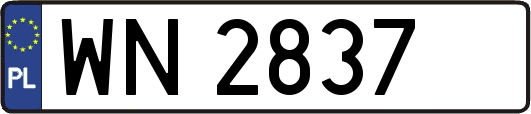 PL
WN 2837